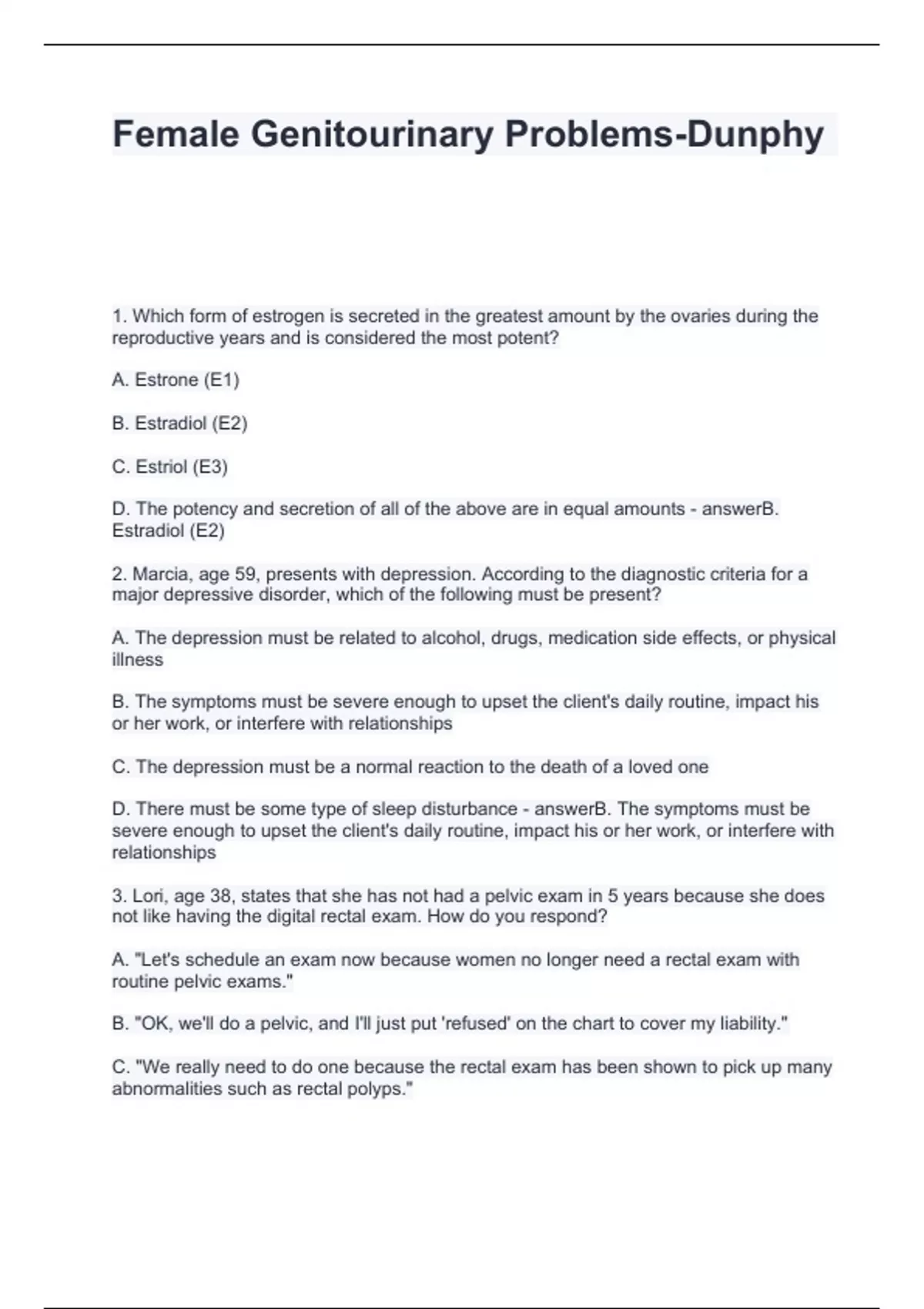 Female Genitourinary Problems-Dunphy

1. Which form of estrogen is secreted in the greatest amount by the ovaries during the reproductive years and is considered the most potent?

A. Estrone (E1)

B. Estradiol (E2)

C. Estriol (E3)

D. The potency and secretion of all of the above are in equal amounts - answerB. Estradiol (E2)

2. Marcia, age 59, presents with depression. According to the diagnostic criteria for a major depressive disorder, which of the following must be present?

A. The depression must be related to alcohol, drugs, medication side effects, or physical illness

B. The symptoms must be severe enough to upset the client's daily routine, impact his or her work, or interfere with relationships

C. The depression must be a normal reaction to the death of a loved one

D. There must be some type of sleep disturbance - answerB. The symptoms must be severe enough to upset the client's daily routine, impact his or her work, or interfere with relationships

3. Lori, age 38, states that she has not had a pelvic exam in 5 years because she does not like having the digital rectal exam. How do you respond?

A. "Let's schedule an exam now because women no longer need a rectal exam with routine pelvic exams."

B. "OK, we'll do a pelvic, and I'll just put 'refused' on the chart to cover my liability."

C. "We really need to do one because the rectal exam has been shown to pick up many abnormalities such as rectal polyps."